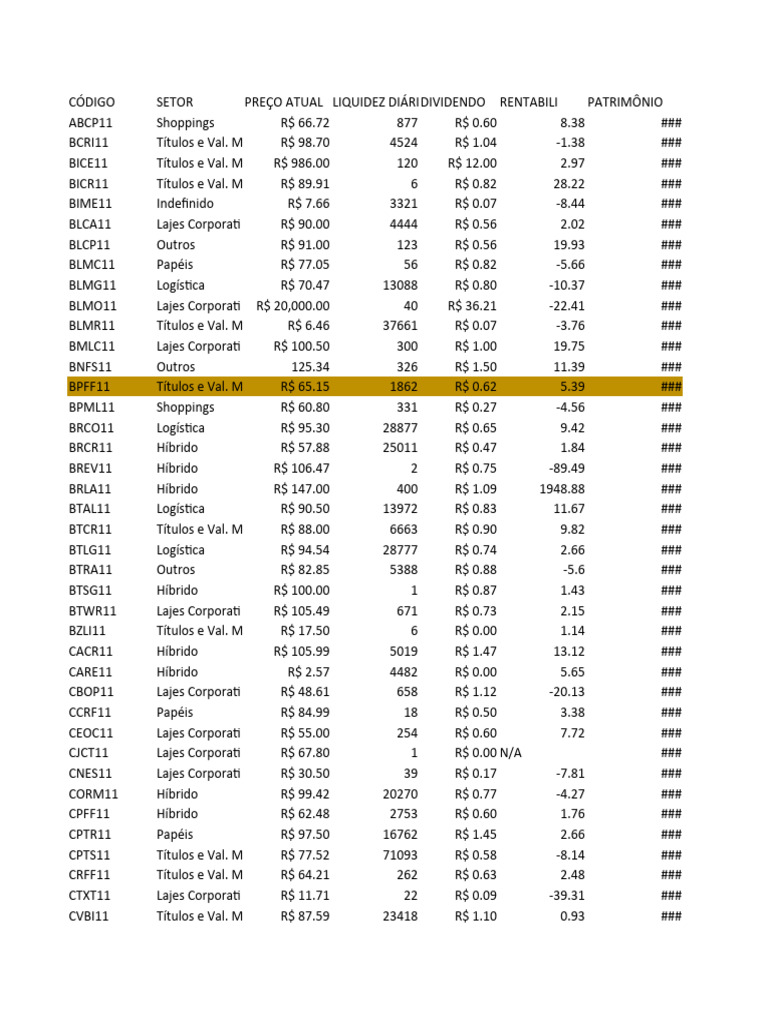 | CÓDIGO | SETOR | PREÇO ATUAL | LIQUIDEZ DIÁRI | DIVIDENDO | RENTABILI | PATRIMÔNIO |
|---|---|---|---|---|---|---|
| ABCP11 | Shoppings | R$ 66.72 | 877 | R$ 0.60 | 8.38 | ### |
| BCRI11 | Títulos e Val. M | R$ 98.70 | 4524 | R$ 1.04 | -1.38 | ### |
| BICE11 | Títulos e Val. M | R$ 986.00 | 120 | R$ 12.00 | 2.97 | ### |
| BICR11 | Títulos e Val. M | R$ 89.91 | 6 | R$ 0.82 | 28.22 | ### |
| BIME11 | Indefinido | R$ 7.66 | 3321 | R$ 0.07 | -8.44 | ### |
| BLCA11 | Lajes Corporati | R$ 90.00 | 4444 | R$ 0.56 | 2.02 | ### |
| BLCP11 | Outros | R$ 91.00 | 123 | R$ 0.56 | 19.93 | ### |
| BLMC11 | Papéis | R$ 77.05 | 56 | R$ 0.82 | -5.66 | ### |
| BLMG11 | Logística | R$ 70.47 | 13088 | R$ 0.80 | -10.37 | ### |
| BLMO11 | Lajes Corporati | R$ 20,000.00 | 40 | R$ 36.21 | -22.41 | ### |
| BLMR11 | Títulos e Val. M | R$ 6.46 | 37661 | R$ 0.07 | -3.76 | ### |
| BMLC11 | Lajes Corporati | R$ 100.50 | 300 | R$ 1.00 | 19.75 | ### |
| BNFS11 | Outros | 125.34 | 326 | R$ 1.50 | 11.39 | ### |
| BPFF11 | Títulos e Val. M | R$ 65.15 | 1862 | R$ 0.62 | 5.39 | ### |
| BPML11 | Shoppings | R$ 60.80 | 331 | R$ 0.27 | -4.56 | ### |
| BRCO11 | Logística | R$ 95.30 | 28877 | R$ 0.65 | 9.42 | ### |
| BRCR11 | Híbrido | R$ 57.88 | 25011 | R$ 0.47 | 1.84 | ### |
| BREV11 | Híbrido | R$ 106.47 | 2 | R$ 0.75 | -89.49 | ### |
| BRLA11 | Híbrido | R$ 147.00 | 400 | R$ 1.09 | 1948.88 | ### |
| BTAL11 | Logística | R$ 90.50 | 13972 | R$ 0.83 | 11.67 | ### |
| BTCR11 | Títulos e Val. M | R$ 88.00 | 6663 | R$ 0.90 | 9.82 | ### |
| BTLG11 | Logística | R$ 94.54 | 28777 | R$ 0.74 | 2.66 | ### |
| BTRA11 | Outros | R$ 82.85 | 5388 | R$ 0.88 | -5.6 | ### |
| BTSG11 | Híbrido | R$ 100.00 | 1 | R$ 0.87 | 1.43 | ### |
| BTWR11 | Lajes Corporati | R$ 105.49 | 671 | R$ 0.73 | 2.15 | ### |
| BZLI11 | Títulos e Val. M | R$ 17.50 | 6 | R$ 0.00 | 1.14 | ### |
| CACR11 | Híbrido | R$ 105.99 | 5019 | R$ 1.47 | 13.12 | ### |
| CARE11 | Híbrido | R$ 2.57 | 4482 | R$ 0.00 | 5.65 | ### |
| CBOP11 | Lajes Corporati | R$ 48.61 | 658 | R$ 1.12 | -20.13 | ### |
| CCRF11 | Papéis | R$ 84.99 | 18 | R$ 0.50 | 3.38 | ### |
| CEOC11 | Lajes Corporati | R$ 55.00 | 254 | R$ 0.60 | 7.72 | ### |
| CJCT11 | Lajes Corporati | R$ 67.80 | 1 | R$ 0.00 | N/A | ### |
| CNES11 | Lajes Corporati | R$ 30.50 | 39 | R$ 0.17 | -7.81 | ### |
| CORM11 | Híbrido | R$ 99.42 | 20270 | R$ 0.77 | -4.27 | ### |
| CPFF11 | Híbrido | R$ 62.48 | 2753 | R$ 0.60 | 1.76 | ### |
| CPTR11 | Papéis | R$ 97.50 | 16762 | R$ 1.45 | 2.66 | ### |
| CPTS11 | Títulos e Val. M | R$ 77.52 | 71093 | R$ 0.58 | -8.14 | ### |
| CRFF11 | Títulos e Val. M | R$ 64.21 | 262 | R$ 0.63 | 2.48 | ### |
| CTXT11 | Lajes Corporati | R$ 11.71 | 22 | R$ 0.09 | -39.31 | ### |
| CVBI11 | Títulos e Val. M | R$ 87.59 | 23418 | R$ 1.10 | 0.93 | ### |